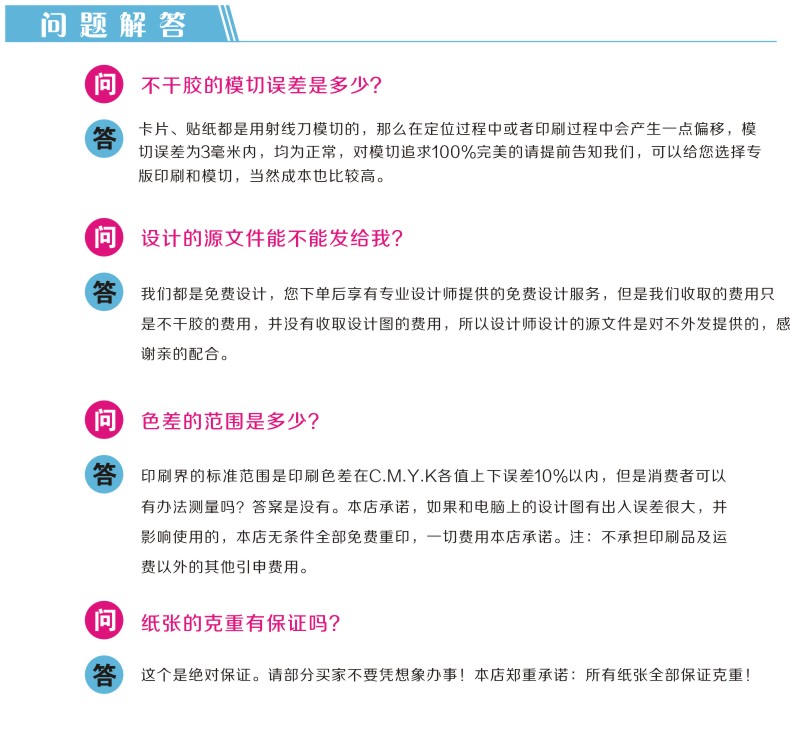 问题解答

问

不干胶的模切误差是多少？

答

卡片、贴纸都是用射线刀模切的，那么在定位过程中或者印刷过程中会产生一点偏移，模切误差为3毫米内，均为正常，对模切追求100%完美的请提前告知我们，可以给您选择专版印刷和模切，当然成本也比较高。

问

设计的源文件能不能发给我？

答

我们都是免费设计，您下单后享有专业设计师提供的免费设计服务，但是我们收取的费用只是不干胶的费用，并没有收取设计图的费用，所以设计师设计的源文件是对不外发提供的，感谢亲的配合。

问

色差的范围是多少？

答

印刷界的标准范围是印刷色差在C.M.Y.K各值上下误差10%以内，但是消费者可以有办法测量吗？答案是没有。本店承诺，如果和电脑上的设计图有出入误差很大，并影响使用的，本店无条件全部免费重印，一切费用本店承诺。注：不承担印刷品及运费以外的其他引申费用。

问

纸张的克重有保证吗？

答

这个是绝对保证。请部分买家不要凭想象办事！本店郑重承诺：所有纸张全部保证克重！